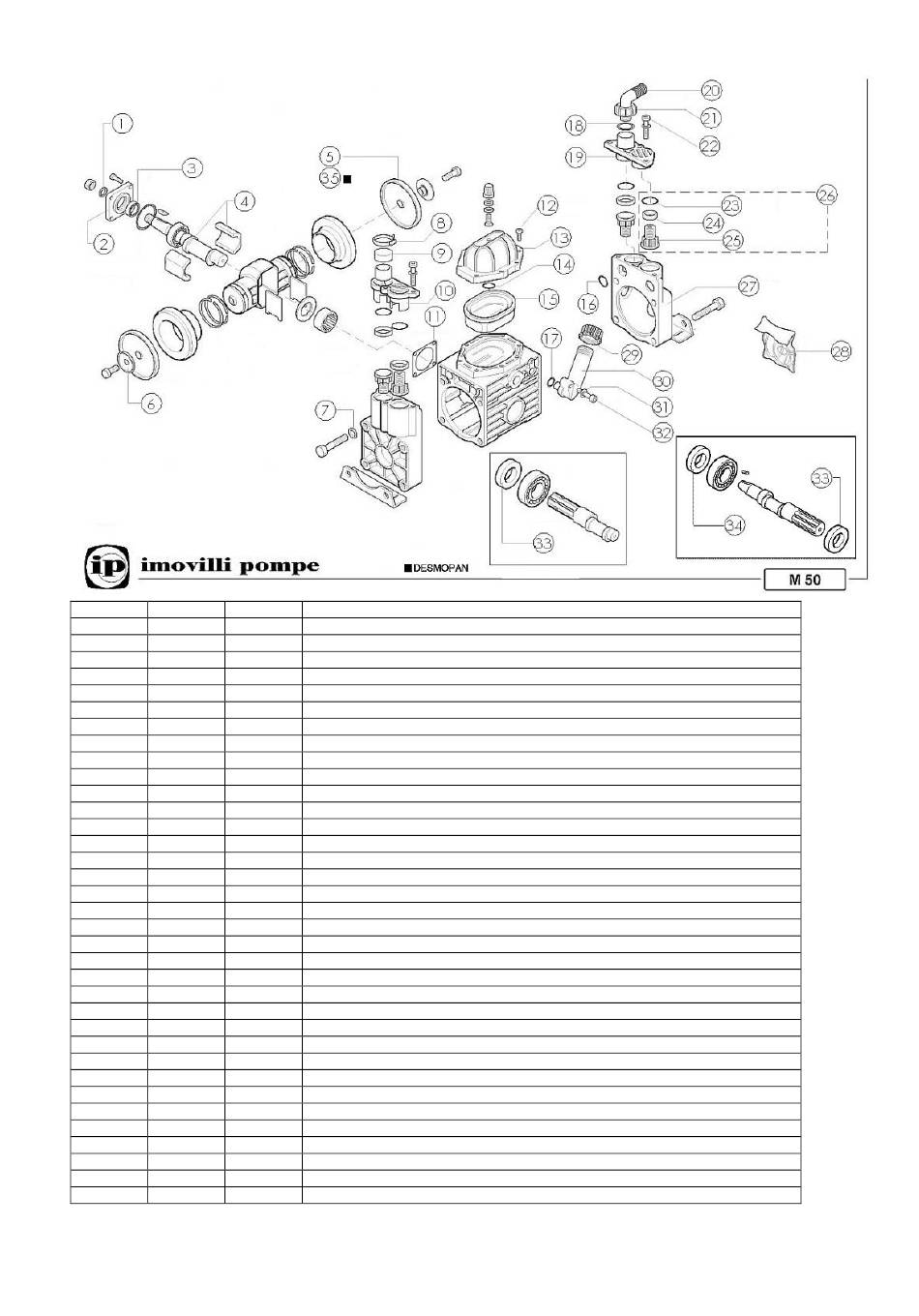 1
2
3
4
5
35 ■
6
7
8
9
10
11
12
13
14
15
16
17
18
19
20
21
22
23
24
25
26
27
28
29
30
31
32
33
33
34

ip imovilli pompe

■DESMOPAN

M 50